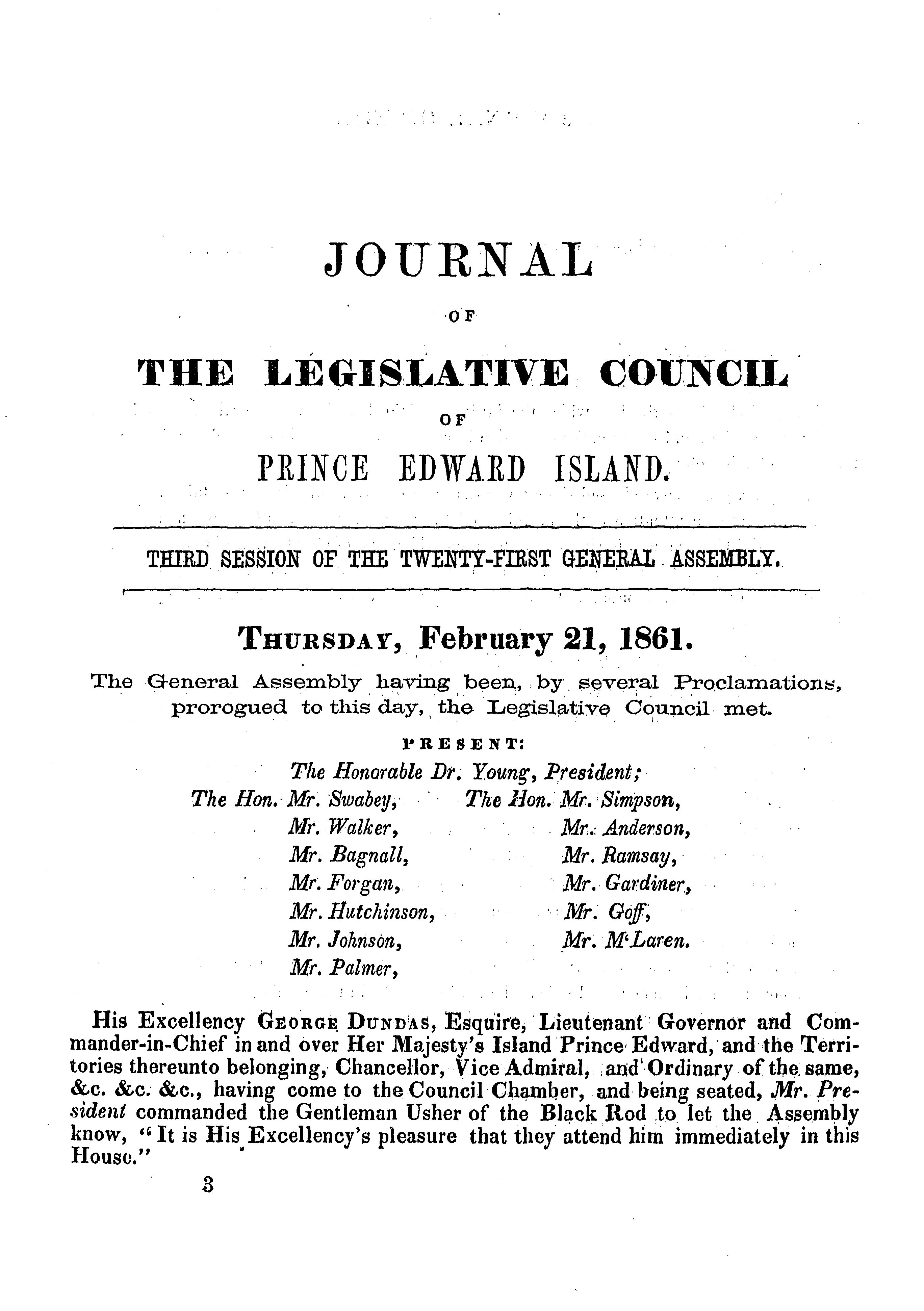 JOURNAL

OF

THE LEGISLATIVE COUNCIL

OF

PRINCE EDWARD ISLAND.

THIRD SESSION OF THE TWENTY-FIRST GENERAL ASSEMBLY.

THURSDAY, February 21, 1861.

The General Assembly having been, by several Proclamations, prorogued to this day, the Legislative Council met.

PRESENT:

The Honorable Dr. Young, President;

The Hon. Mr. Swabey,
Mr. Walker,
Mr. Bagnall,
Mr. Forgan,
Mr. Hutchinson,
Mr. Johnson,
Mr. Palmer,

The Hon. Mr. Simpson,
Mr. Anderson,
Mr. Ramsay,
Mr. Gardiner,
Mr. Goff,
Mr. M'Laren.

His Excellency GEORGE DUNDAS, Esquire, Lieutenant Governor and Commander-in-Chief in and over Her Majesty's Island Prince Edward, and the Territories thereunto belonging, Chancellor, Vice Admiral, and Ordinary of the same, &c. &c. &c., having come to the Council Chamber, and being seated, Mr. President commanded the Gentleman Usher of the Black Rod to let the Assembly know, "It is His Excellency's pleasure that they attend him immediately in this House."

3